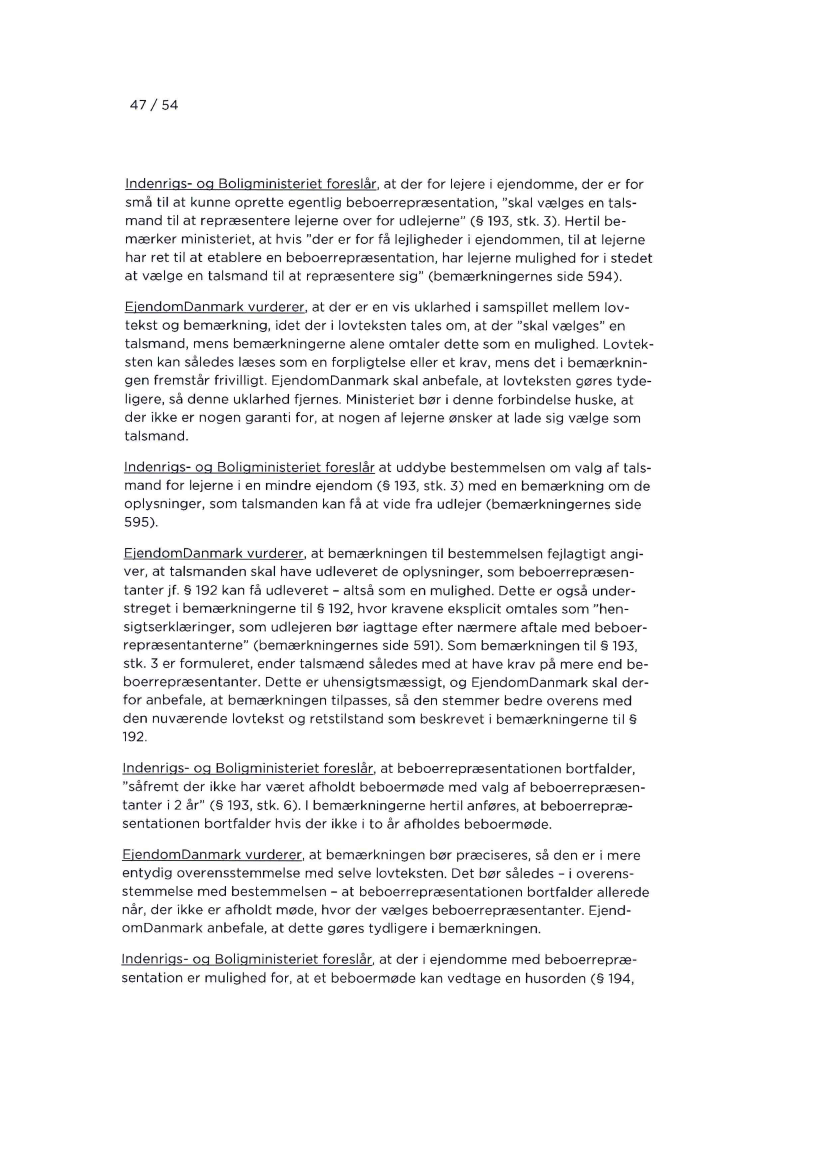 47 / 54

Indenrigs- og Boligministeriet foreslår, at der for lejere i ejendomme, der er for små til at kunne oprette egentlig beboerrepræsentation, "skal vælges en talsmand til at repræsentere lejerne over for udlejerne" (§ 193, stk. 3). Hertil bemærker ministeriet, at hvis "der er for få lejligheder i ejendommen, til at lejerne har ret til at etablere en beboerrepræsentation, har lejerne mulighed for i stedet at vælge en talsmand til at repræsentere sig" (bemærkningernes side 594).

EjendomDanmark vurderer, at der er en vis uklarhed i samspillet mellem lovtekst og bemærkning, idet der i lovteksten tales om, at der "skal vælges" en talsmand, mens bemærkningerne alene omtaler dette som en mulighed. Lovteksten kan således læses som en forpligtelse eller et krav, mens det i bemærkningen fremstår frivilligt. EjendomDanmark skal anbefale, at lovteksten gøres tydeligere, så denne uklarhed fjernes. Ministeriet bør i denne forbindelse huske, at der ikke er nogen garanti for, at nogen af lejerne ønsker at lade sig vælge som talsmand.

Indenrigs- og Boligministeriet foreslår at uddybe bestemmelsen om valg af talsmand for lejerne i en mindre ejendom (§ 193, stk. 3) med en bemærkning om de oplysninger, som talsmanden kan få at vide fra udlejer (bemærkningernes side 595).

EjendomDanmark vurderer, at bemærkningen til bestemmelsen fejlagtigt angiver, at talsmanden skal have udleveret de oplysninger, som beboerrepræsentanter jf. § 192 kan få udleveret – altså som en mulighed. Dette er også understreget i bemærkningerne til § 192, hvor kravene eksplicit omtales som "hensigtserklæringer, som udlejeren bør iagttage efter nærmere aftale med beboerrepræsentanterne" (bemærkningernes side 591). Som bemærkningen til § 193, stk. 3 er formuleret, ender talsmænd således med at have krav på mere end beboerrepræsentanter. Dette er uhensigtsmæssigt, og EjendomDanmark skal derfor anbefale, at bemærkningen tilpasses, så den stemmer bedre overens med den nuværende lovtekst og retstilstand som beskrevet i bemærkningerne til § 192.

Indenrigs- og Boligministeriet foreslår, at beboerrepræsentationen bortfalder, "såfremt der ikke har været afholdt beboermøde med valg af beboerrepræsentanter i 2 år" (§ 193, stk. 6). I bemærkningerne hertil anføres, at beboerrepræsentationen bortfalder hvis der ikke i to år afholdes beboermøde.

EjendomDanmark vurderer, at bemærkningen bør præciseres, så den er i mere entydig overensstemmelse med selve lovteksten. Det bør således – i overensstemmelse med bestemmelsen – at beboerrepræsentationen bortfalder allerede når, der ikke er afholdt møde, hvor der vælges beboerrepræsentanter. EjendomDanmark anbefale, at dette gøres tydligere i bemærkningen.

Indenrigs- og Boligministeriet foreslår, at der i ejendomme med beboerrepræsentation er mulighed for, at et beboermøde kan vedtage en husorden (§ 194,